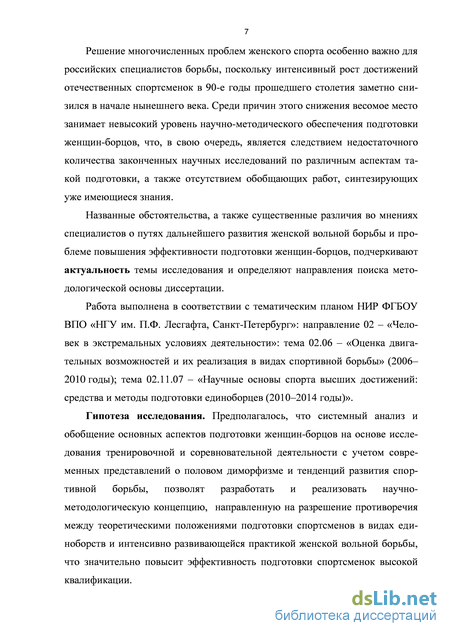 7

Решение многочисленных проблем женского спорта особенно важно для российских специалистов борьбы, поскольку интенсивный рост достижений отечественных спортсменок в 90-е годы прошедшего столетия заметно снизился в начале нынешнего века. Среди причин этого снижения весомое место занимает невысокий уровень научно-методического обеспечения подготовки женщин-борцов, что, в свою очередь, является следствием недостаточного количества законченных научных исследований по различным аспектам такой подготовки, а также отсутствием обобщающих работ, синтезирующих уже имеющиеся знания.

Названные обстоятельства, а также существенные различия во мнениях специалистов о путях дальнейшего развития женской вольной борьбы и проблеме повышения эффективности подготовки женщин-борцов, подчеркивают **актуальность** темы исследования и определяют направления поиска методологической основы диссертации.

Работа выполнена в соответствии с тематическим планом НИР ФГБОУ ВПО «НГУ им. П.Ф. Лесгафта, Санкт-Петербург»: направление 02 – «Человек в экстремальных условиях деятельности»: тема 02.06 – «Оценка двигательных возможностей и их реализация в видах спортивной борьбы» (2006–2010 годы); тема 02.11.07 – «Научные основы спорта высших достижений: средства и методы подготовки единоборцев (2010–2014 годы)».

**Гипотеза исследования.** Предполагалось, что системный анализ и обобщение основных аспектов подготовки женщин-борцов на основе исследования тренировочной и соревновательной деятельности с учетом современных представлений о половом диморфизме и тенденций развития спортивной борьбы, позволят разработать и реализовать научно-методологическую концепцию, направленную на разрешение противоречия между теоретическими положениями подготовки спортсменов в видах единоборств и интенсивно развивающейся практикой женской вольной борьбы, что значительно повысит эффективность подготовки спортсменок высокой квалификации.

dsLib.net
библиотека диссертаций